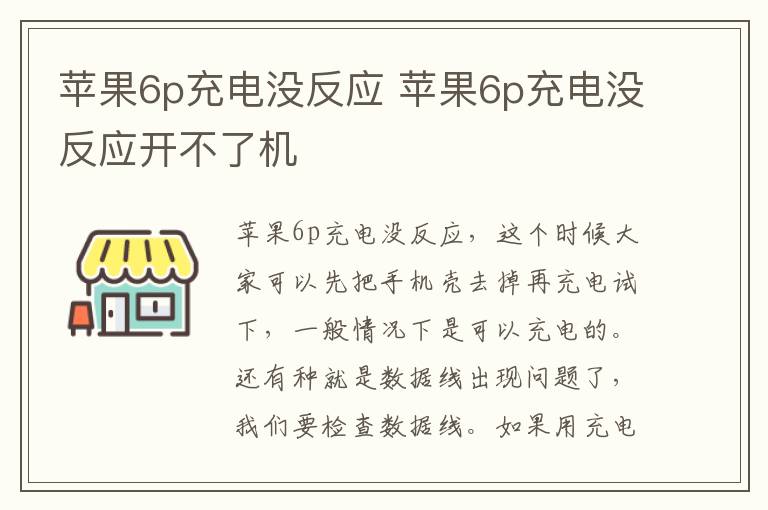 苹果6p充电没反应 苹果6p充电没反应开不了机

苹果6p充电没反应，这个时候大家可以先把手机壳去掉再充电试下，一般情况下是可以充电的。还有种就是数据线出现问题了，我们要检查数据线。如果用充电